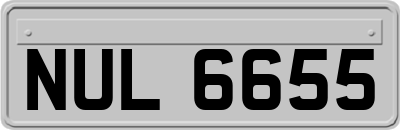 NUL 6655